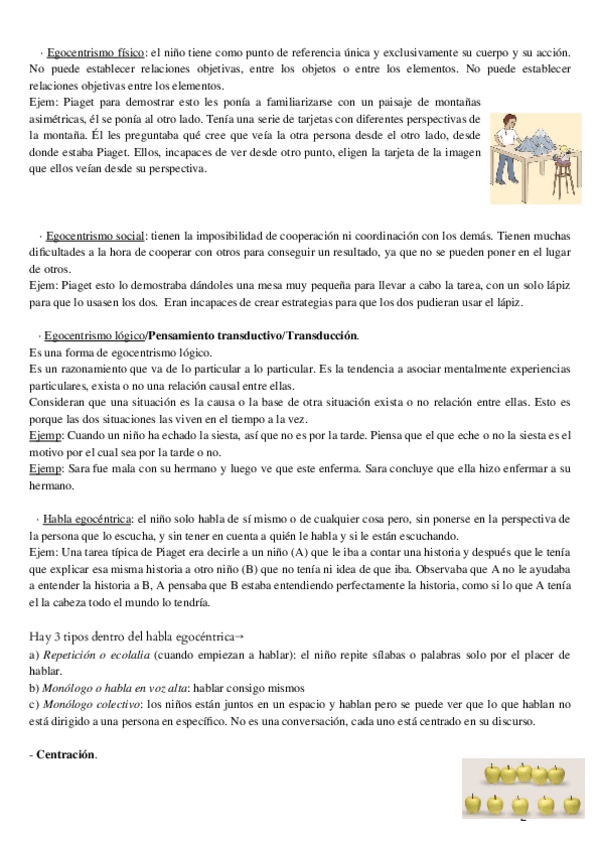 · Egocentrismo físico: el niño tiene como punto de referencia única y exclusivamente su cuerpo y su acción. No puede establecer relaciones objetivas, entre los objetos o entre los elementos. No puede establecer relaciones objetivas entre los elementos.
Ejem: Piaget para demostrar esto les ponía a familiarizarse con un paisaje de montañas asimétricas, él se ponía al otro lado. Tenía una serie de tarjetas con diferentes perspectivas de la montaña. Él les preguntaba qué cree que veía la otra persona desde el otro lado, desde donde estaba Piaget. Ellos, incapaces de ver desde otro punto, eligen la tarjeta de la imagen que ellos veían desde su perspectiva.

· Egocentrismo social: tienen la imposibilidad de cooperación ni coordinación con los demás. Tienen muchas dificultades a la hora de cooperar con otros para conseguir un resultado, ya que no se pueden poner en el lugar de otros.
Ejem: Piaget esto lo demostraba dándoles una mesa muy pequeña para llevar a cabo la tarea, con un solo lápiz para que lo usasen los dos. Eran incapaces de crear estrategias para que los dos pudieran usar el lápiz.

· Egocentrismo lógico/Pensamiento transductivo/Transducción.
Es una forma de egocentrismo lógico.
Es un razonamiento que va de lo particular a lo particular. Es la tendencia a asociar mentalmente experiencias particulares, exista o no una relación causal entre ellas.
Consideran que una situación es la causa o la base de otra situación exista o no relación entre ellas. Esto es porque las dos situaciones las viven en el tiempo a la vez.
Ejemp: Cuando un niño ha echado la siesta, así que no es por la tarde. Piensa que el que eche o no la siesta es el motivo por el cual sea por la tarde o no.
Ejemp: Sara fue mala con su hermano y luego ve que este enferma. Sara concluye que ella hizo enfermar a su hermano.

· Habla egocéntrica: el niño solo habla de sí mismo o de cualquier cosa pero, sin ponerse en la perspectiva de la persona que lo escucha, y sin tener en cuenta a quién le habla y si le están escuchando.
Ejem: Una tarea típica de Piaget era decirle a un niño (A) que le iba a contar una historia y después que le tenía que explicar esa misma historia a otro niño (B) que no tenía ni idea de que iba. Observaba que A no le ayudaba a entender la historia a B, A pensaba que B estaba entendiendo perfectamente la historia, como si lo que A tenía el la cabeza todo el mundo lo tendría.

Hay 3 tipos dentro del habla egocéntrica→
a) Repetición o ecolalia (cuando empiezan a hablar): el niño repite sílabas o palabras solo por el placer de hablar.
b) Monólogo o habla en voz alta: hablar consigo mismos
c) Monólogo colectivo: los niños están juntos en un espacio y hablan pero se puede ver que lo que hablan no está dirigido a una persona en específico. No es una conversación, cada uno está centrado en su discurso.

- Centración.